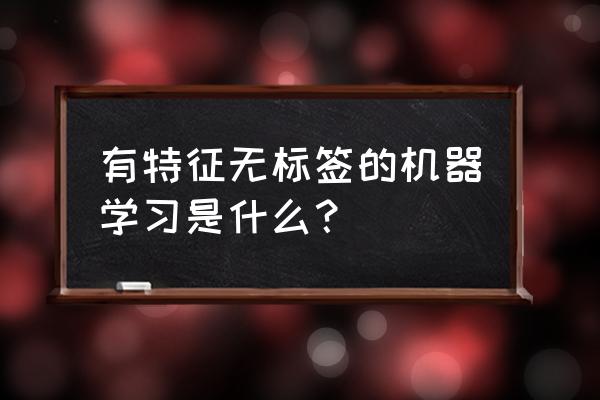 有特征无标签的机器学习是什么？